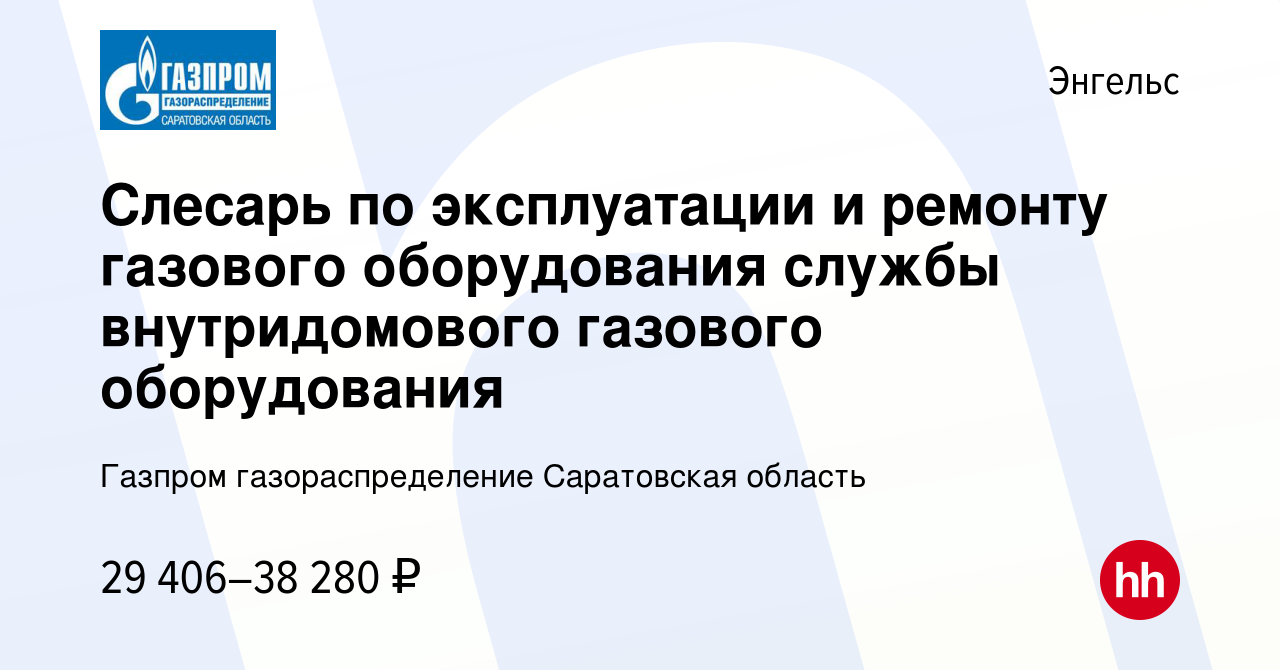 ГАЗПРОМ
ГАЗОРАСПРЕДЕЛЕНИЕ
САРАТОВСКАЯ ОБЛАСТЬ

Энгельс

Слесарь по эксплуатации и ремонту газового оборудования службы внутридомового газового оборудования

Газпром газораспределение Саратовская область

29 406–38 280 ₽

hh